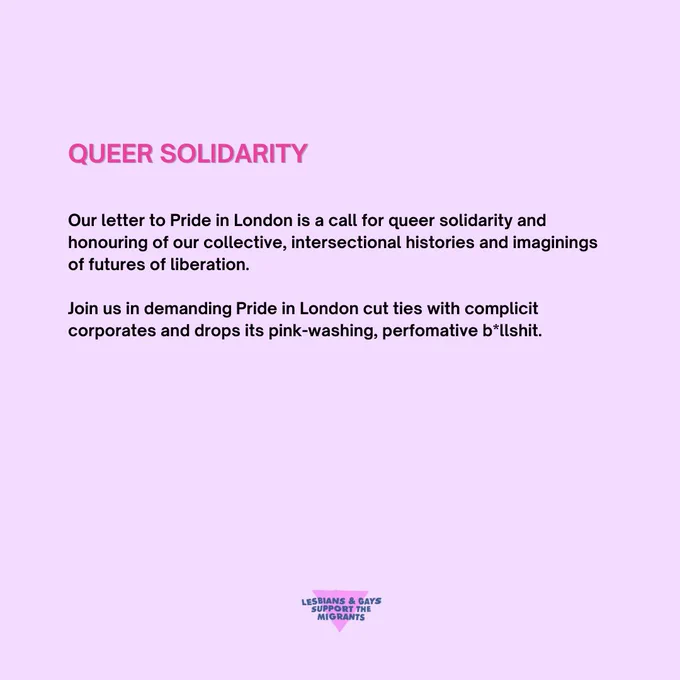 QUEER SOLIDARITY

Our letter to Pride in London is a call for queer solidarity and honouring of our collective, intersectional histories and imaginings of futures of liberation.

Join us in demanding Pride in London cut ties with complicit corporates and drops its pink-washing, perfomative b*llshit.

LESBIANS & GAYS
SUPPORT THE
MIGRANTS